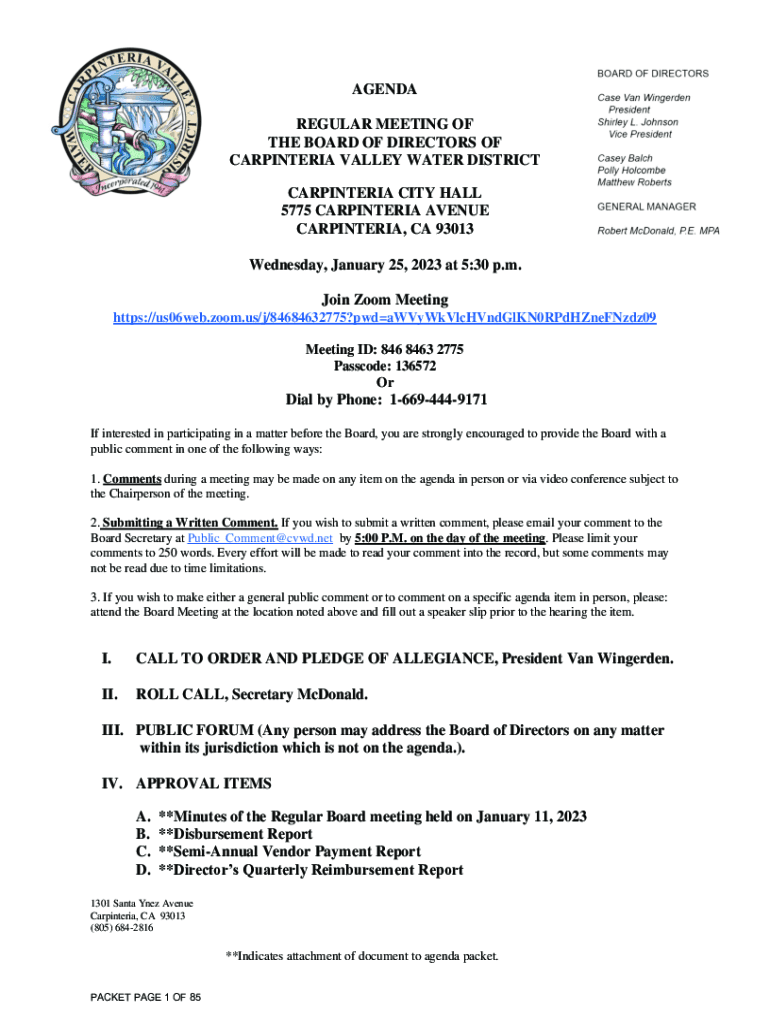 CARPINTERIA VALLEY WATER DISTRICT
Incorporated 1941

AGENDA

REGULAR MEETING OF THE BOARD OF DIRECTORS OF CARPINTERIA VALLEY WATER DISTRICT

CARPINTERIA CITY HALL
5775 CARPINTERIA AVENUE
CARPINTERIA, CA 93013

BOARD OF DIRECTORS

Case Van Wingerden
President
Shirley L. Johnson
Vice President

Casey Balch
Polly Holcombe
Matthew Roberts

GENERAL MANAGER

Robert McDonald, P.E. MPA

Wednesday, January 25, 2023 at 5:30 p.m.

Join Zoom Meeting
https://us06web.zoom.us/j/84684632775?pwd=aWVyWkVlcHVndGlKN0RPdHZneFNzdz09

Meeting ID: 846 8463 2775
Passcode: 136572
Or
Dial by Phone: 1-669-444-9171

If interested in participating in a matter before the Board, you are strongly encouraged to provide the Board with a public comment in one of the following ways:

1. Comments during a meeting may be made on any item on the agenda in person or via video conference subject to the Chairperson of the meeting.

2. Submitting a Written Comment. If you wish to submit a written comment, please email your comment to the Board Secretary at Public_Comment@cvwd.net by 5:00 P.M. on the day of the meeting. Please limit your comments to 250 words. Every effort will be made to read your comment into the record, but some comments may not be read due to time limitations.

3. If you wish to make either a general public comment or to comment on a specific agenda item in person, please: attend the Board Meeting at the location noted above and fill out a speaker slip prior to the hearing the item.

I. CALL TO ORDER AND PLEDGE OF ALLEGIANCE, President Van Wingerden.

II. ROLL CALL, Secretary McDonald.

III. PUBLIC FORUM (Any person may address the Board of Directors on any matter within its jurisdiction which is not on the agenda.).

IV. APPROVAL ITEMS

A. **Minutes of the Regular Board meeting held on January 11, 2023
B. **Disbursement Report
C. **Semi-Annual Vendor Payment Report
D. **Director's Quarterly Reimbursement Report

1301 Santa Ynez Avenue
Carpinteria, CA 93013
(805) 684-2816

**Indicates attachment of document to agenda packet.

PACKET PAGE 1 OF 85